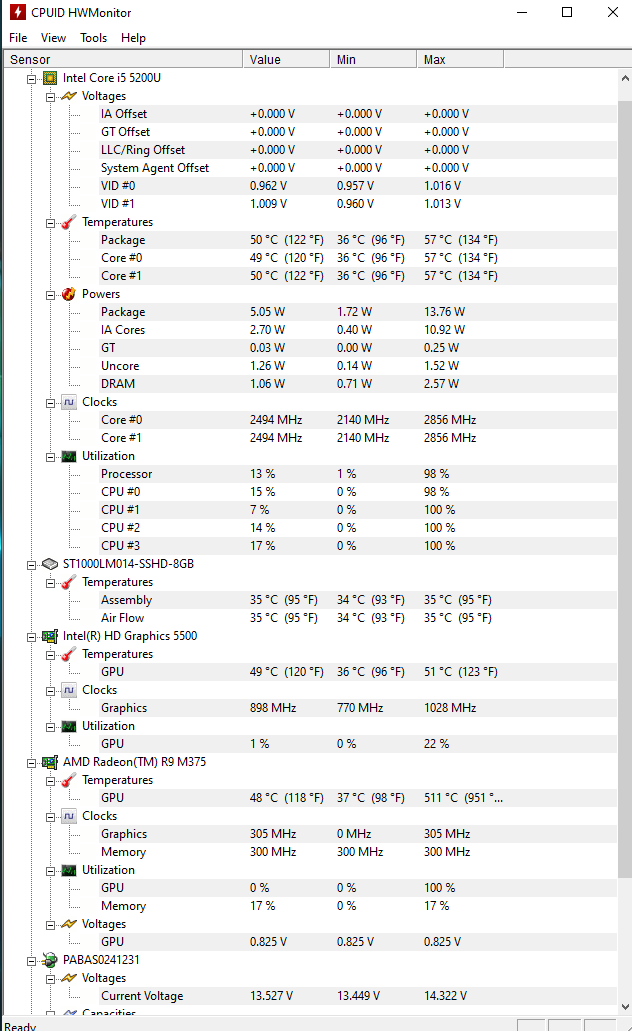 CPUID HWMonitor

File View Tools Help

| Sensor | Value | Min | Max |
|---|---|---|---|
| Intel Core i5 5200U | | | |
| Voltages | | | |
| IA Offset | +0.000 V | +0.000 V | +0.000 V |
| GT Offset | +0.000 V | +0.000 V | +0.000 V |
| LLC/Ring Offset | +0.000 V | +0.000 V | +0.000 V |
| System Agent Offset | +0.000 V | +0.000 V | +0.000 V |
| VID #0 | 0.962 V | 0.957 V | 1.016 V |
| VID #1 | 1.009 V | 0.960 V | 1.013 V |
| Temperatures | | | |
| Package | 50 °C (122 °F) | 36 °C (96 °F) | 57 °C (134 °F) |
| Core #0 | 49 °C (120 °F) | 36 °C (96 °F) | 57 °C (134 °F) |
| Core #1 | 50 °C (122 °F) | 36 °C (96 °F) | 57 °C (134 °F) |
| Powers | | | |
| Package | 5.05 W | 1.72 W | 13.76 W |
| IA Cores | 2.70 W | 0.40 W | 10.92 W |
| GT | 0.03 W | 0.00 W | 0.25 W |
| Uncore | 1.26 W | 0.14 W | 1.52 W |
| DRAM | 1.06 W | 0.71 W | 2.57 W |
| Clocks | | | |
| Core #0 | 2494 MHz | 2140 MHz | 2856 MHz |
| Core #1 | 2494 MHz | 2140 MHz | 2856 MHz |
| Utilization | | | |
| Processor | 13 % | 1 % | 98 % |
| CPU #0 | 15 % | 0 % | 98 % |
| CPU #1 | 7 % | 0 % | 100 % |
| CPU #2 | 14 % | 0 % | 100 % |
| CPU #3 | 17 % | 0 % | 100 % |
| ST1000LM014-SSHD-8GB | | | |
| Temperatures | | | |
| Assembly | 35 °C (95 °F) | 34 °C (93 °F) | 35 °C (95 °F) |
| Air Flow | 35 °C (95 °F) | 34 °C (93 °F) | 35 °C (95 °F) |
| Intel(R) HD Graphics 5500 | | | |
| Temperatures | | | |
| GPU | 49 °C (120 °F) | 36 °C (96 °F) | 51 °C (123 °F) |
| Clocks | | | |
| Graphics | 898 MHz | 770 MHz | 1028 MHz |
| Utilization | | | |
| GPU | 1 % | 0 % | 22 % |
| AMD Radeon(TM) R9 M375 | | | |
| Temperatures | | | |
| GPU | 48 °C (118 °F) | 37 °C (98 °F) | 511 °C (951 °... |
| Clocks | | | |
| Graphics | 305 MHz | 0 MHz | 305 MHz |
| Memory | 300 MHz | 300 MHz | 300 MHz |
| Utilization | | | |
| GPU | 0 % | 0 % | 100 % |
| Memory | 17 % | 0 % | 17 % |
| Voltages | | | |
| GPU | 0.825 V | 0.825 V | 0.825 V |
| PABAS0241231 | | | |
| Voltages | | | |
| Current Voltage | 13.527 V | 13.449 V | 14.322 V |
| Capacities | | | |

Ready